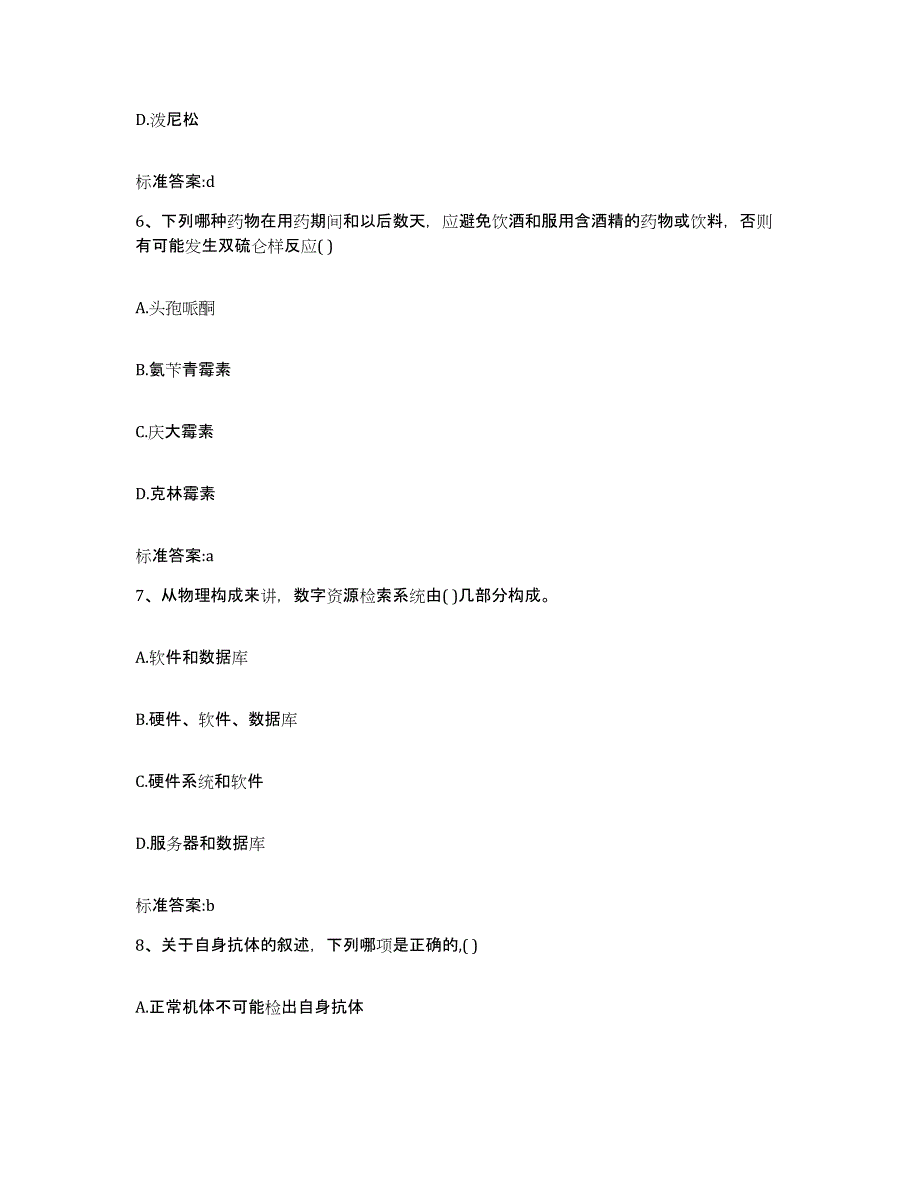 D.泼尼松

标准答案:d

6、下列哪种药物在用药期间和以后数天，应避免饮酒和服用含酒精的药物或饮料，否则有可能发生双硫仑样反应( )

A.头孢哌酮

B.氨苄青霉素

C.庆大霉素

D.克林霉素

标准答案:a

7、从物理构成来讲，数字资源检索系统由( )几部分构成。

A.软件和数据库

B.硬件、软件、数据库

C.硬件系统和软件

D.服务器和数据库

标准答案:b

8、关于自身抗体的叙述，下列哪项是正确的,( )

A.正常机体不可能检出自身抗体